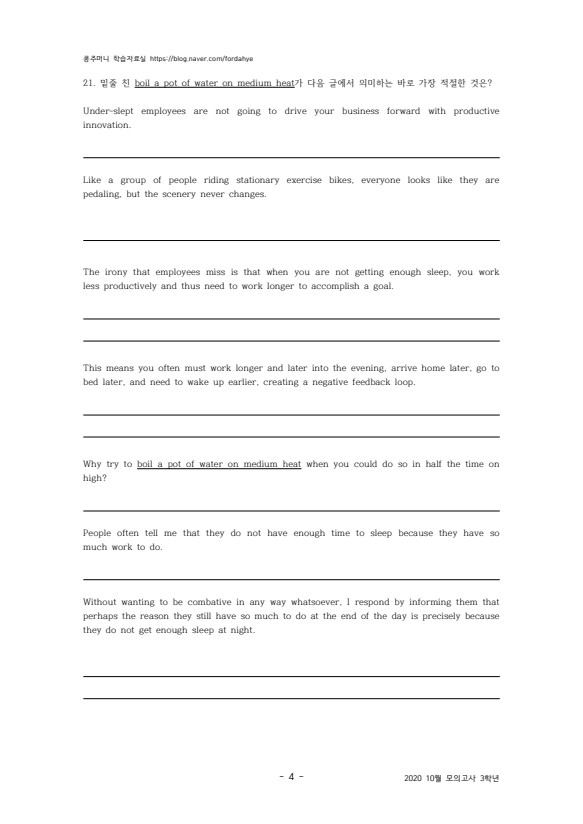 콩주머니 학습자료실 https://blog.naver.com/fordahye

21. 밑줄 친 boil a pot of water on medium heat가 다음 글에서 의미하는 바로 가장 적절한 것은?

Under-slept employees are not going to drive your business forward with productive innovation.

Like a group of people riding stationary exercise bikes, everyone looks like they are pedaling, but the scenery never changes.

The irony that employees miss is that when you are not getting enough sleep, you work less productively and thus need to work longer to accomplish a goal.

This means you often must work longer and later into the evening, arrive home later, go to bed later, and need to wake up earlier, creating a negative feedback loop.

Why try to boil a pot of water on medium heat when you could do so in half the time on high?

People often tell me that they do not have enough time to sleep because they have so much work to do.

Without wanting to be combative in any way whatsoever, I respond by informing them that perhaps the reason they still have so much to do at the end of the day is precisely because they do not get enough sleep at night.

- 4 -

2020 10월 모의고사 3학년